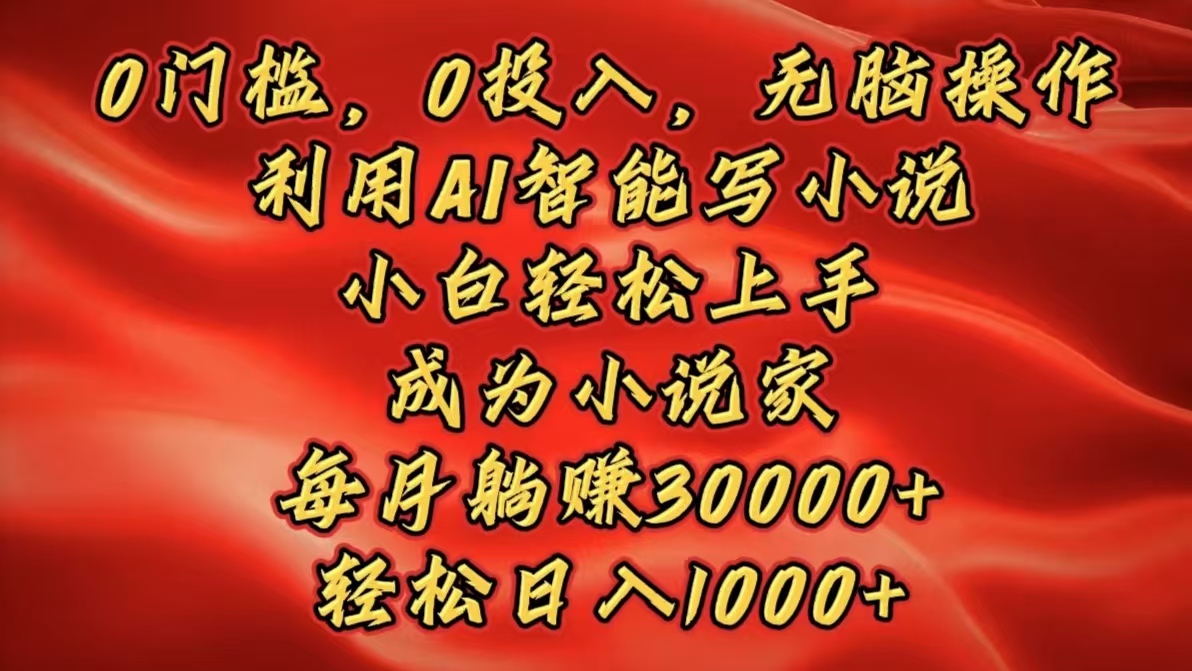 0门槛，0投入，无脑操作
利用AI智能写小说
小白轻松上手
成为小说家
每月躺赚30000+
轻松日入1000+